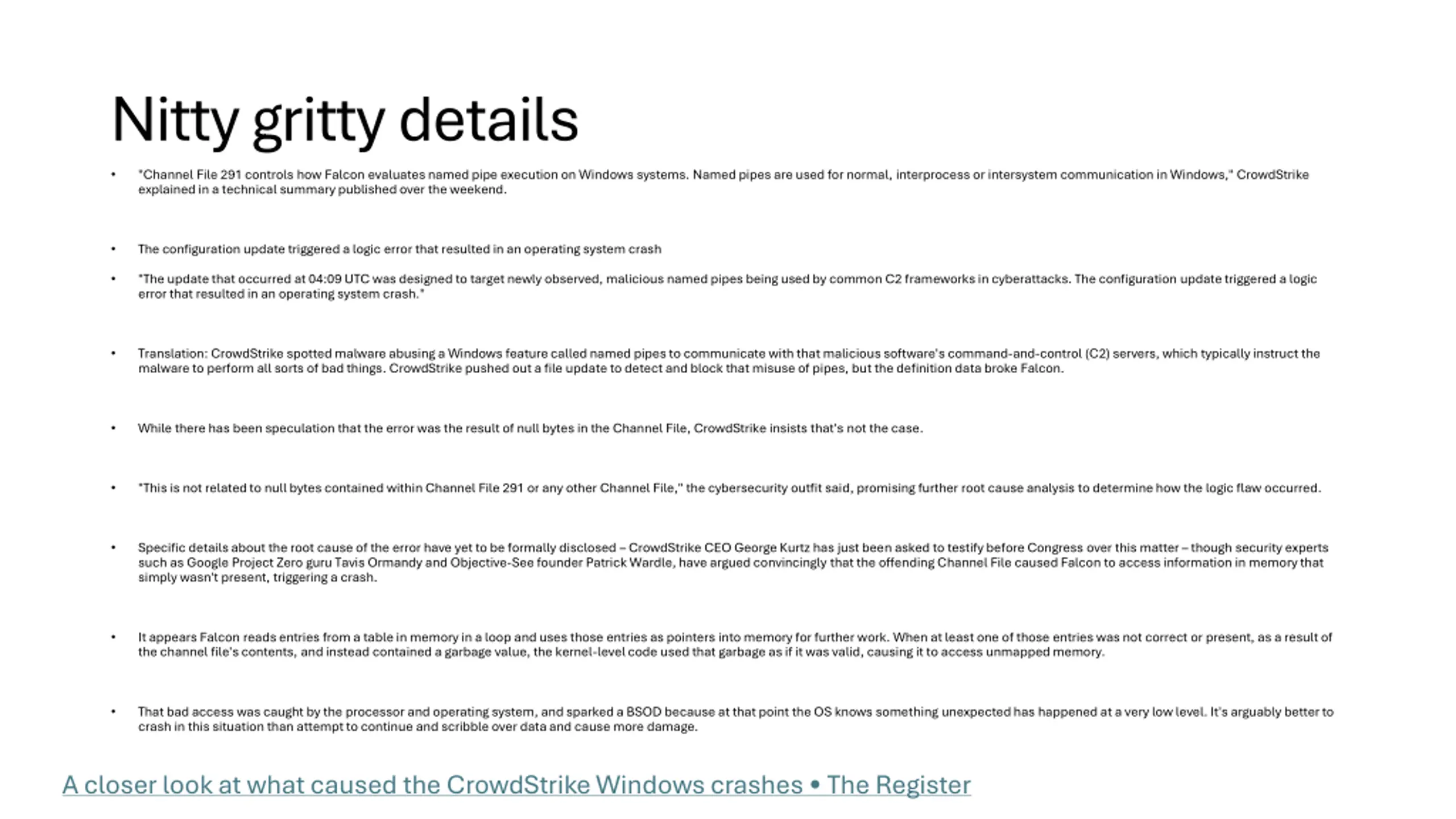 Nitty gritty details

• "Channel File 291 controls how Falcon evaluates named pipe execution on Windows systems. Named pipes are used for normal, interprocess or intersystem communication in Windows," CrowdStrike explained in a technical summary published over the weekend.

• The configuration update triggered a logic error that resulted in an operating system crash

• "The update that occurred at 04:09 UTC was designed to target newly observed, malicious named pipes being used by common C2 frameworks in cyberattacks. The configuration update triggered a logic error that resulted in an operating system crash."

• Translation: CrowdStrike spotted malware abusing a Windows feature called named pipes to communicate with that malicious software's command-and-control (C2) servers, which typically instruct the malware to perform all sorts of bad things. CrowdStrike pushed out a file update to detect and block that misuse of pipes, but the definition data broke Falcon.

• While there has been speculation that the error was the result of null bytes in the Channel File, CrowdStrike insists that's not the case.

• "This is not related to null bytes contained within Channel File 291 or any other Channel File," the cybersecurity outfit said, promising further root cause analysis to determine how the logic flaw occurred.

• Specific details about the root cause of the error have yet to be formally disclosed – CrowdStrike CEO George Kurtz has just been asked to testify before Congress over this matter – though security experts such as Google Project Zero guru Tavis Ormandy and Objective-See founder Patrick Wardle, have argued convincingly that the offending Channel File caused Falcon to access information in memory that simply wasn't present, triggering a crash.

• It appears Falcon reads entries from a table in memory in a loop and uses those entries as pointers into memory for further work. When at least one of those entries was not correct or present, as a result of the channel file's contents, and instead contained a garbage value, the kernel-level code used that garbage as if it was valid, causing it to access unmapped memory.

• That bad access was caught by the processor and operating system, and sparked a BSOD because at that point the OS knows something unexpected has happened at a very low level. It's arguably better to crash in this situation than attempt to continue and scribble over data and cause more damage.

A closer look at what caused the CrowdStrike Windows crashes • The Register